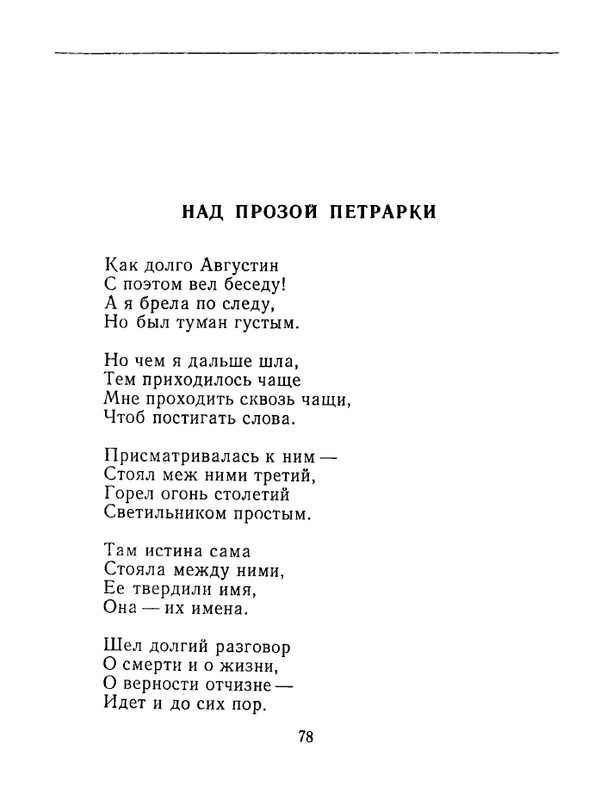 НАД ПРОЗОЙ ПЕТРАРКИ

Как долго Августин
С поэтом вел беседу!
А я брела по следу,
Но был туман густым.

Но чем я дальше шла,
Тем приходилось чаще
Мне проходить сквозь чащи,
Чтоб постигать слова.

Присматривалась к ним —
Стоял меж ними третий,
Горел огонь столетий
Светильником простым.

Там истина сама
Стояла между ними,
Ее твердили имя,
Она — их имена.

Шел долгий разговор
О смерти и о жизни,
О верности отчизне —
Идет и до сих пор.

78